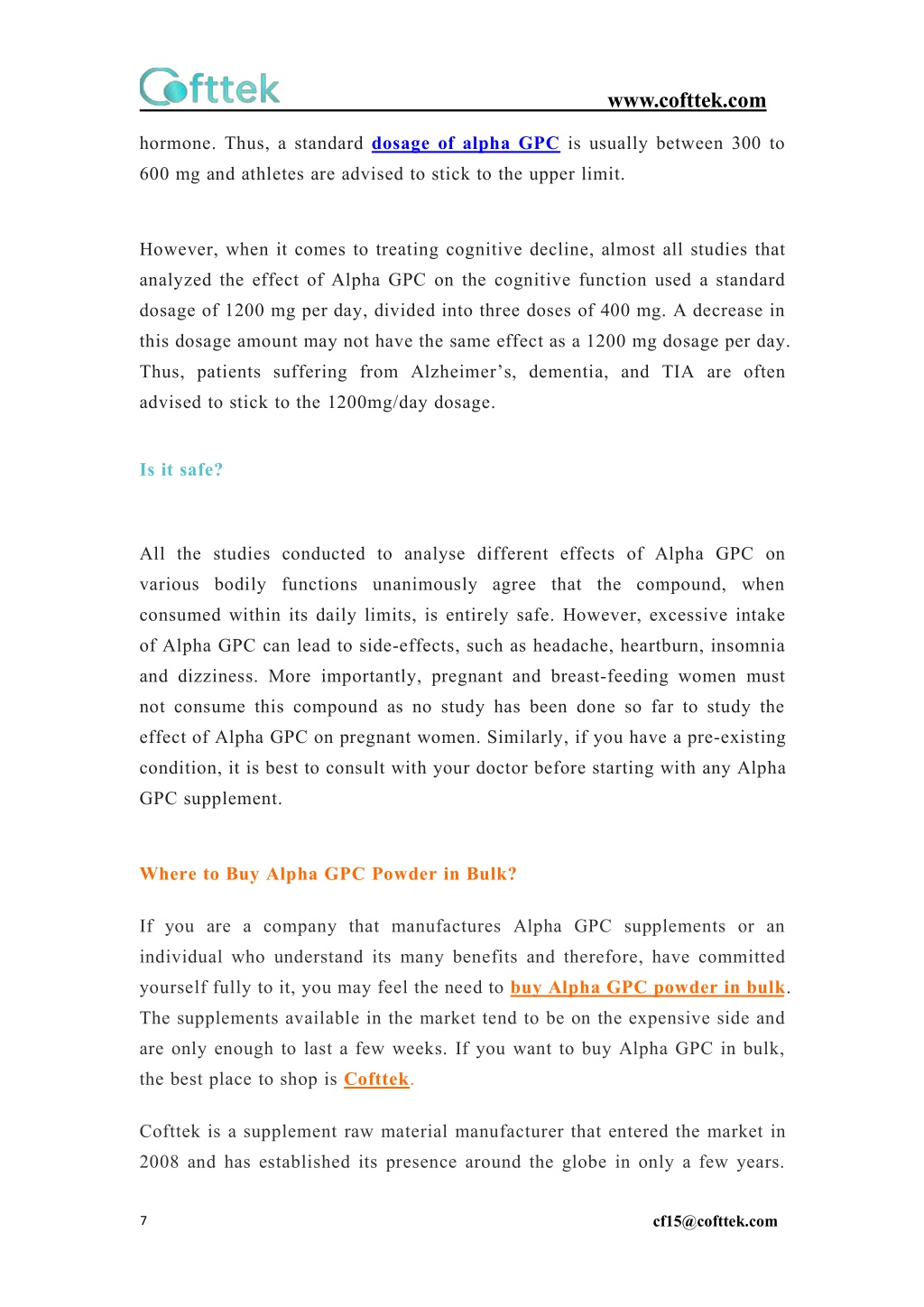 Cofttek

www.cofttek.com

hormone. Thus, a standard dosage of alpha GPC is usually between 300 to 600 mg and athletes are advised to stick to the upper limit.

However, when it comes to treating cognitive decline, almost all studies that analyzed the effect of Alpha GPC on the cognitive function used a standard dosage of 1200 mg per day, divided into three doses of 400 mg. A decrease in this dosage amount may not have the same effect as a 1200 mg dosage per day. Thus, patients suffering from Alzheimer's, dementia, and TIA are often advised to stick to the 1200mg/day dosage.

Is it safe?

All the studies conducted to analyse different effects of Alpha GPC on various bodily functions unanimously agree that the compound, when consumed within its daily limits, is entirely safe. However, excessive intake of Alpha GPC can lead to side-effects, such as headache, heartburn, insomnia and dizziness. More importantly, pregnant and breast-feeding women must not consume this compound as no study has been done so far to study the effect of Alpha GPC on pregnant women. Similarly, if you have a pre-existing condition, it is best to consult with your doctor before starting with any Alpha GPC supplement.

Where to Buy Alpha GPC Powder in Bulk?

If you are a company that manufactures Alpha GPC supplements or an individual who understand its many benefits and therefore, have committed yourself fully to it, you may feel the need to buy Alpha GPC powder in bulk. The supplements available in the market tend to be on the expensive side and are only enough to last a few weeks. If you want to buy Alpha GPC in bulk, the best place to shop is Cofttek.

Cofttek is a supplement raw material manufacturer that entered the market in 2008 and has established its presence around the globe in only a few years.

7

cf15@cofttek.com